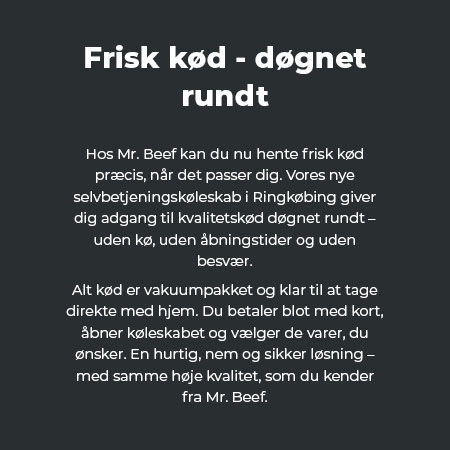 Frisk kød - døgnet rundt

Hos Mr. Beef kan du nu hente frisk kød præcis, når det passer dig. Vores nye selvbetjeningskøleskab i Ringkøbing giver dig adgang til kvalitetskød døgnet rundt – uden kø, uden åbningstider og uden besvær.

Alt kød er vakuumpakket og klar til at tage direkte med hjem. Du betaler blot med kort, åbner køleskabet og vælger de varer, du ønsker. En hurtig, nem og sikker løsning – med samme høje kvalitet, som du kender fra Mr. Beef.